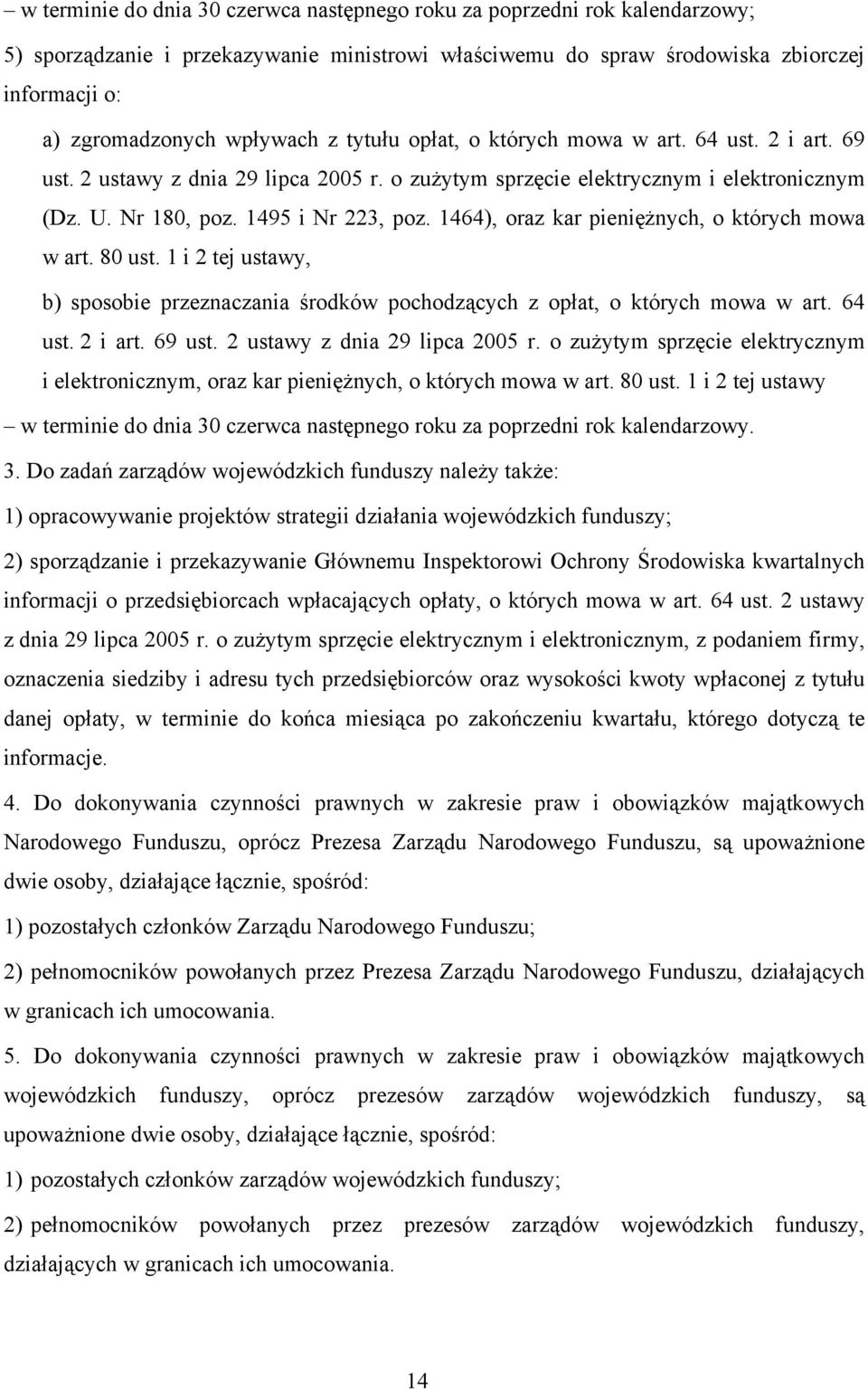 – w terminie do dnia 30 czerwca następnego roku za poprzedni rok kalendarzowy;

5) sporządzanie i przekazywanie ministrowi właściwemu do spraw środowiska zbiorczej informacji o:

a) zgromadzonych wpływach z tytułu opłat, o których mowa w art. 64 ust. 2 i art. 69 ust. 2 ustawy z dnia 29 lipca 2005 r. o zużytym sprzęcie elektrycznym i elektronicznym (Dz. U. Nr 180, poz. 1495 i Nr 223, poz. 1464), oraz kar pieniężnych, o których mowa w art. 80 ust. 1 i 2 tej ustawy,

b) sposobie przeznaczania środków pochodzących z opłat, o których mowa w art. 64 ust. 2 i art. 69 ust. 2 ustawy z dnia 29 lipca 2005 r. o zużytym sprzęcie elektrycznym i elektronicznym, oraz kar pieniężnych, o których mowa w art. 80 ust. 1 i 2 tej ustawy

– w terminie do dnia 30 czerwca następnego roku za poprzedni rok kalendarzowy.

3. Do zadań zarządów wojewódzkich funduszy należy także:

1) opracowywanie projektów strategii działania wojewódzkich funduszy;

2) sporządzanie i przekazywanie Głównemu Inspektorowi Ochrony Środowiska kwartalnych informacji o przedsiębiorcach wpłacających opłaty, o których mowa w art. 64 ust. 2 ustawy z dnia 29 lipca 2005 r. o zużytym sprzęcie elektrycznym i elektronicznym, z podaniem firmy, oznaczenia siedziby i adresu tych przedsiębiorców oraz wysokości kwoty wpłaconej z tytułu danej opłaty, w terminie do końca miesiąca po zakończeniu kwartału, którego dotyczą te informacje.

4. Do dokonywania czynności prawnych w zakresie praw i obowiązków majątkowych Narodowego Funduszu, oprócz Prezesa Zarządu Narodowego Funduszu, są upoważnione dwie osoby, działające łącznie, spośród:

1) pozostałych członków Zarządu Narodowego Funduszu;

2) pełnomocników powołanych przez Prezesa Zarządu Narodowego Funduszu, działających w granicach ich umocowania.

5. Do dokonywania czynności prawnych w zakresie praw i obowiązków majątkowych wojewódzkich funduszy, oprócz prezesów zarządów wojewódzkich funduszy, są upoważnione dwie osoby, działające łącznie, spośród:

1) pozostałych członków zarządów wojewódzkich funduszy;

2) pełnomocników powołanych przez prezesów zarządów wojewódzkich funduszy, działających w granicach ich umocowania.

14